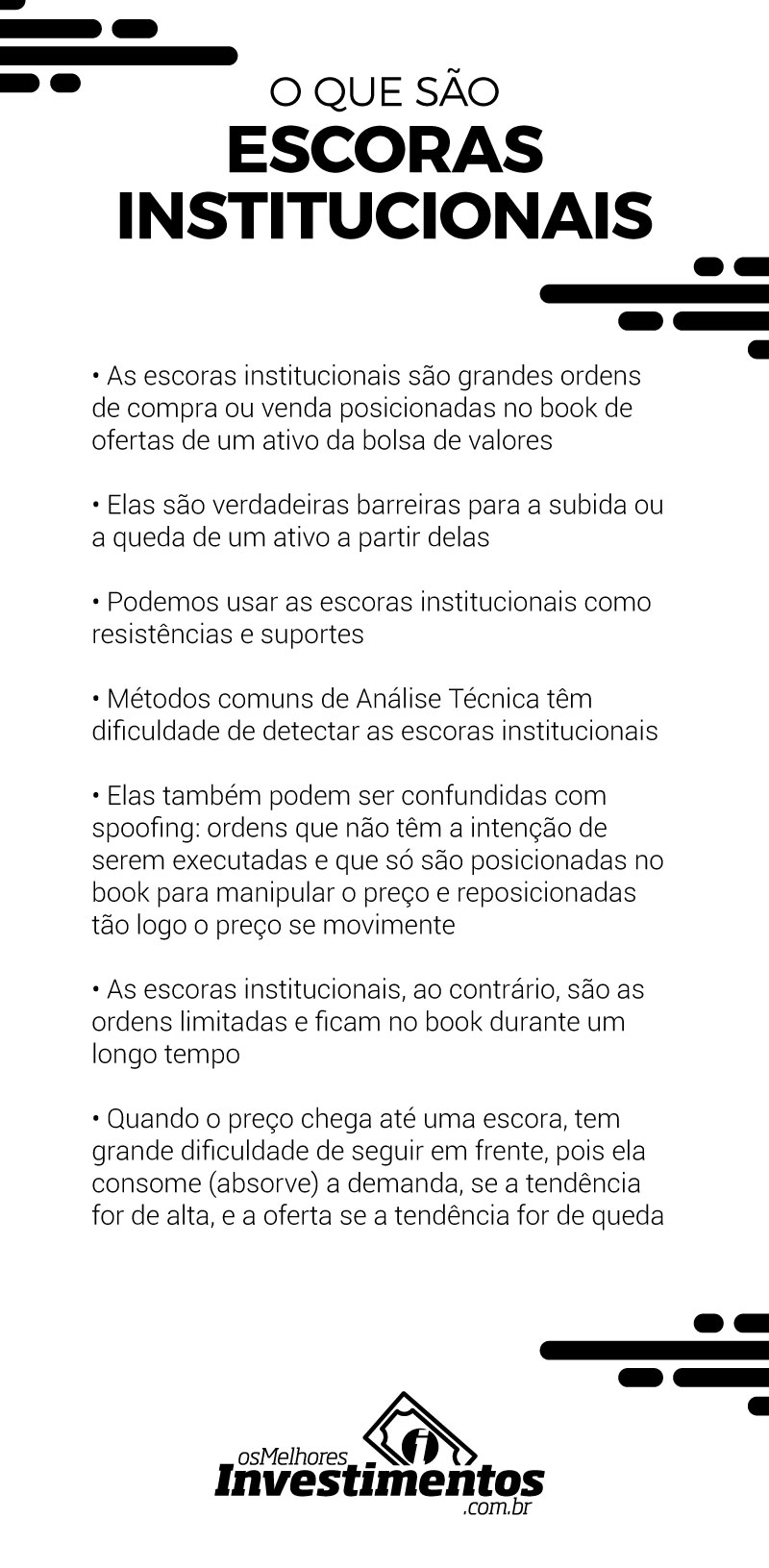 O QUE SÃO
ESCORAS INSTITUCIONAIS

• As escoras institucionais são grandes ordens de compra ou venda posicionadas no book de ofertas de um ativo da bolsa de valores

• Elas são verdadeiras barreiras para a subida ou a queda de um ativo a partir delas

• Podemos usar as escoras institucionais como resistências e suportes

• Métodos comuns de Análise Técnica têm dificuldade de detectar as escoras institucionais

• Elas também podem ser confundidas com spoofing: ordens que não têm a intenção de serem executadas e que só são posicionadas no book para manipular o preço e reposicionadas tão logo o preço se movimente

• As escoras institucionais, ao contrário, são as ordens limitadas e ficam no book durante um longo tempo

• Quando o preço chega até uma escora, tem grande dificuldade de seguir em frente, pois ela consome (absorve) a demanda, se a tendência for de alta, e a oferta se a tendência for de queda

osMelhores
Investimentos
.com.br